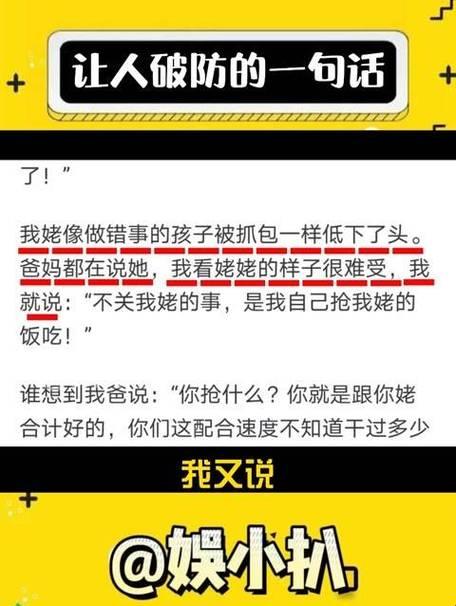 让人破防的一句话

了！”

我姥像做错事的孩子被抓包一样低下了头。爸妈都在说她，我看姥姥的样子很难受，我就说：“不关我姥的事，是我自己抢我姥的饭吃！”

谁想到我爸说：“你抢什么？你就是跟你姥合计好的，你们这配合速度不知道干过多少

我又说

@娱小扒